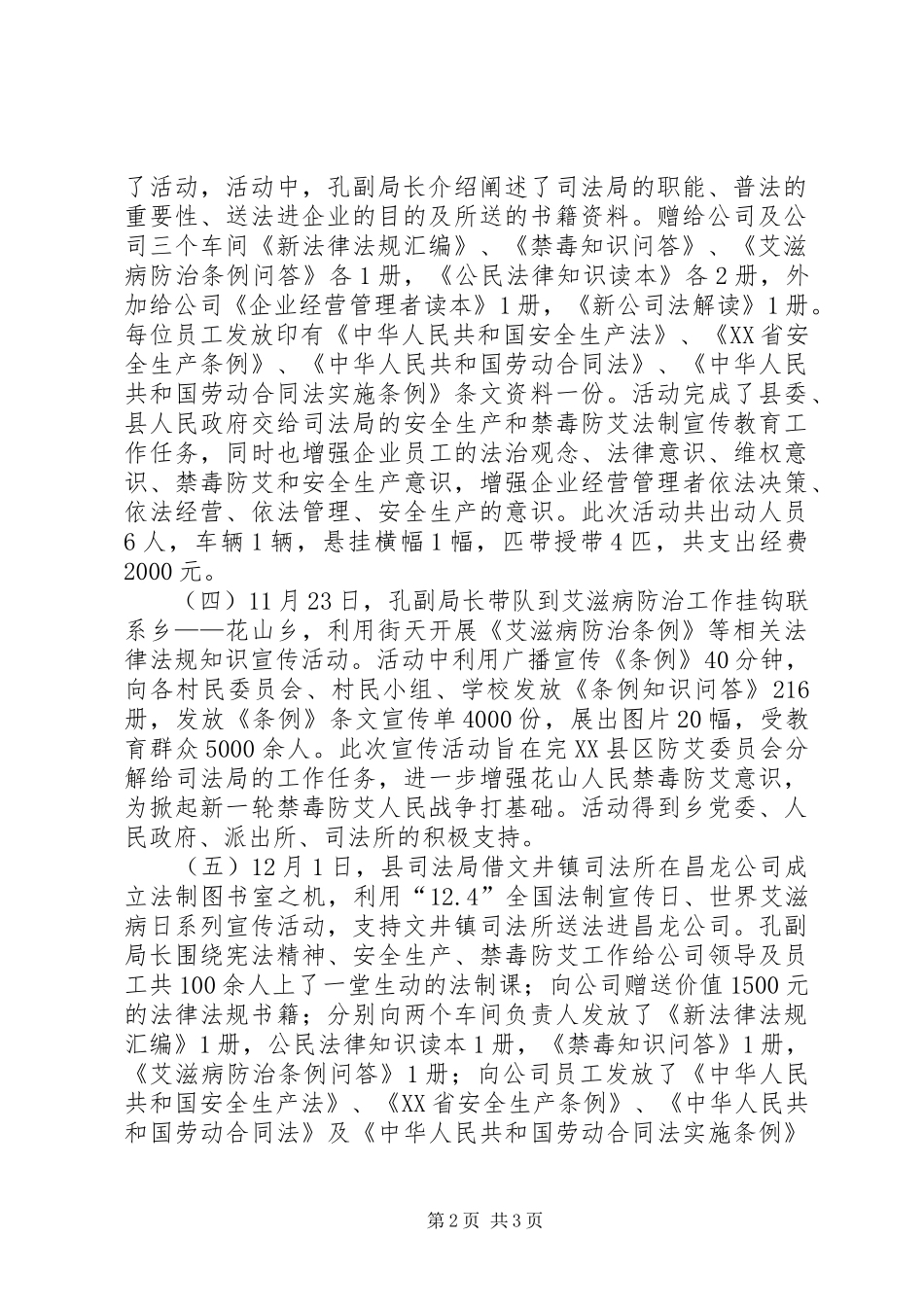 了活动，活动中，孔副局长介绍阐述了司法局的职能、普法的重要性、送法进企业的目的及所送的书籍资料。赠给公司及公司三个车间《新法律法规汇编》、《禁毒知识问答》、《艾滋病防治条例问答》各1册，《公民法律知识读本》各2册，外加给公司《企业经营管理者读本》1册，《新公司法解读》1册。每位员工发放印有《中华人民共和国安全生产法》、《XX省安全生产条例》、《中华人民共和国劳动合同法》、《中华人民共和国劳动合同法实施条例》条文资料一份。活动完成了县委、县人民政府交给司法局的安全生产和禁毒防艾法制宣传教育工作任务，同时也增强企业员工的法治观念、法律意识、维权意识、禁毒防艾和安全生产意识，增强企业经营管理者依法决策、依法经营、依法管理、安全生产的意识。此次活动共出动人员6人，车辆1辆，悬挂横幅1幅，匹带授带4匹，共支出经费2000元。

（四）11月23日，孔副局长带队到艾滋病防治工作挂钩联系乡——花山乡，利用街天开展《艾滋病防治条例》等相关法律法规知识宣传活动。活动中利用广播宣传《条例》40分钟，向各村民委员会、村民小组、学校发放《条例知识问答》216册，发放《条例》条文宣传单4000份，展出图片20幅，受教育群众5000余人。此次宣传活动旨在完XX县区防艾委员会分解给司法局的工作任务，进一步增强花山人民禁毒防艾意识，为掀起新一轮禁毒防艾人民战争打基础。活动得到乡党委、人民政府、派出所、司法所的积极支持。

（五）12月1日，县司法局借文井镇司法所在昌龙公司成立法制图书室之机，利用“12.4”全国法制宣传日、世界艾滋病日系列宣传活动，支持文井镇司法所送法进昌龙公司。孔副局长围绕宪法精神、安全生产、禁毒防艾工作给公司领导及员工共100余人上了一堂生动的法制课；向公司赠送价值1500元的法律法规书籍；分别向两个车间负责人发放了《新法律法规汇编》1册，公民法律知识读本1册，《禁毒知识问答》1册，《艾滋病防治条例问答》1册；向公司员工发放了《中华人民共和国安全生产法》、《XX省安全生产条例》、《中华人民共和国劳动合同法》及《中华人民共和国劳动合同法实施条例》

第2页 共3页